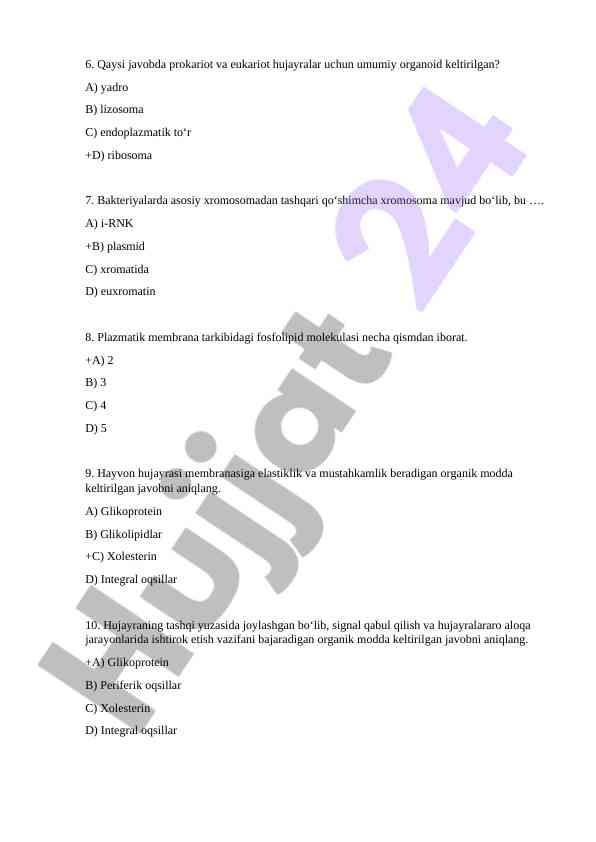 6. Qaysi javobda prokariot va eukariot hujayralar uchun umumiy organoid keltirilgan?

A) yadro

B) lizosoma

C) endoplazmatik to‘r

+D) ribosoma

7. Bakteriyalarda asosiy xromosomadan tashqari qo‘shimcha xromosoma mavjud bo‘lib, bu ….

A) i-RNK

+B) plasmid

C) xromatida

D) euxromatin

8. Plazmatik membrana tarkibidagi fosfolipid molekulasi necha qismdan iborat.

+A) 2

B) 3

C) 4

D) 5

9. Hayvon hujayrasi membranasiga elastiklik va mustahkamlik beradigan organik modda keltirilgan javobni aniqlang.

A) Glikoprotein

B) Glikolipidlar

+C) Xolesterin

D) Integral oqsillar

10. Hujayraning tashqi yuzasida joylashgan bo‘lib, signal qabul qilish va hujayralararo aloqa jarayonlarida ishtirok etish vazifani bajaradigan organik modda keltirilgan javobni aniqlang.

+A) Glikoprotein

B) Periferik oqsillar

C) Xolesterin

D) Integral oqsillar

Hujjat 24